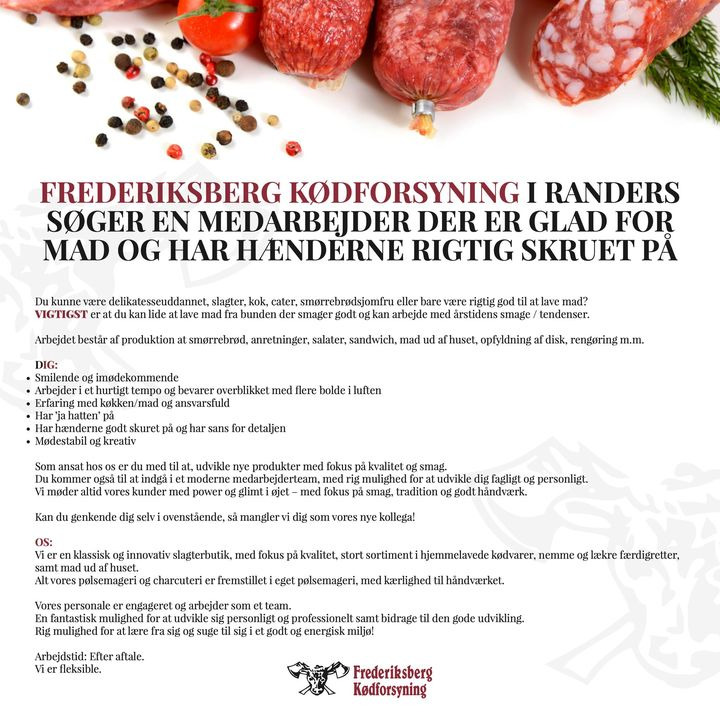 FREDERIKSBERG KØDFORSYNING I RANDERS SØGER EN MEDARBEJDER DER ER GLAD FOR MAD OG HAR HÆNDERNE RIGTIG SKRUET PÅ

Du kunne være delikatesseuddannet, slagter, kok, cater, smørrebrødsjomfru eller bare være rigtig god til at lave mad?
VIGTIGST er at du kan lide at lave mad fra bunden der smager godt og kan arbejde med årstidens smage / tendenser.

Arbejdet består af produktion at smørrebrød, anretninger, salater, sandwich, mad ud af huset, opfyldning af disk, rengøring m.m.

DIG:
• Smilende og imødekommende
• Arbejder i et hurtigt tempo og bevarer overblikket med flere bolde i luften
• Erfaring med køkken/mad og ansvarsfuld
• Har 'ja hatten' på
• Har hænderne godt skuret på og har sans for detaljen
• Mødestabil og kreativ

Som ansat hos os er du med til at, udvikle nye produkter med fokus på kvalitet og smag.
Du kommer også til at indgå i et moderne medarbejderteam, med rig mulighed for at udvikle dig fagligt og personligt.
Vi møder altid vores kunder med power og glimt i øjet – med fokus på smag, tradition og godt håndværk.

Kan du genkende dig selv i ovenstående, så mangler vi dig som vores nye kollega!

OS:
Vi er en klassisk og innovativ slagterbutik, med fokus på kvalitet, stort sortiment i hjemmelavede kødvarer, nemme og lækre færdigretter, samt mad ud af huset.
Alt vores pølsemageri og charcuteri er fremstillet i eget pølsemageri, med kærlighed til håndværket.

Vores personale er engageret og arbejder som et team.
En fantastisk mulighed for at udvikle sig personligt og professionelt samt bidrage til den gode udvikling.
Rig mulighed for at lære fra sig og suge til sig i et godt og energisk miljø!

Arbejdstid: Efter aftale.
Vi er fleksible.

Frederiksberg Kødforsyning